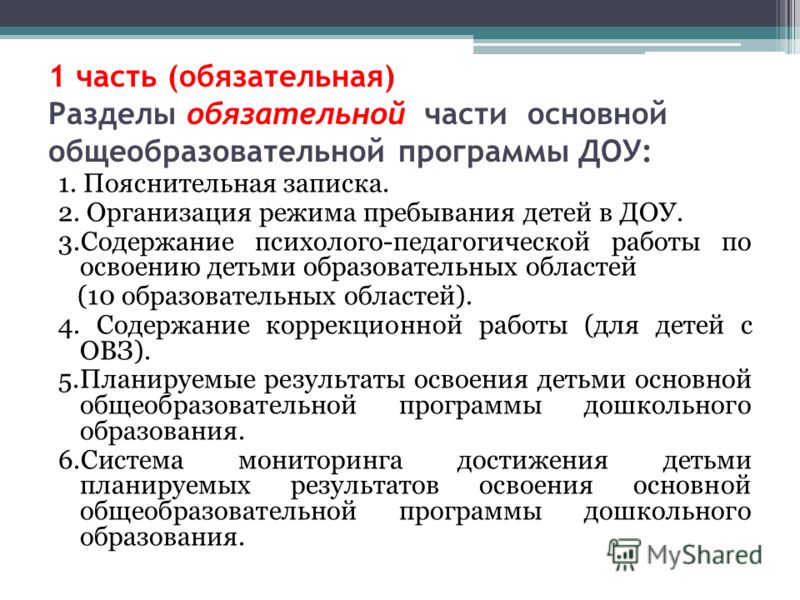 1 часть (обязательная)
Разделы обязательной части основной общеобразовательной программы ДОУ:

1. Пояснительная записка.
2. Организация режима пребывания детей в ДОУ.
3.Содержание психолого-педагогической работы по освоению детьми образовательных областей
(10 образовательных областей).
4. Содержание коррекционной работы (для детей с ОВЗ).
5.Планируемые результаты освоения детьми основной общеобразовательной программы дошкольного образования.
6.Система мониторинга достижения детьми планируемых результатов освоения основной общеобразовательной программы дошкольного образования.

MyShared